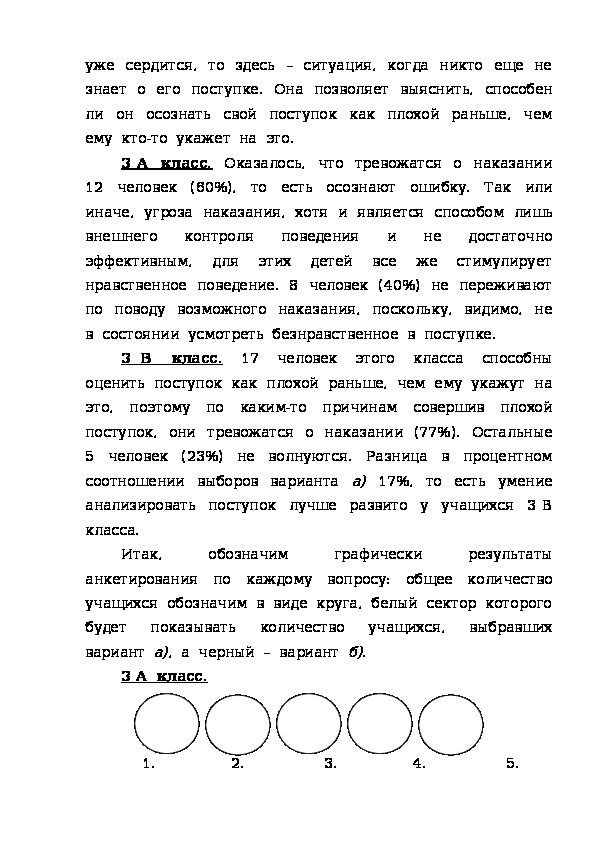 уже сердится, то здесь – ситуация, когда никто еще не знает о его поступке. Она позволяет выяснить, способен ли он осознать свой поступок как плохой раньше, чем ему кто-то укажет на это.

3 А класс. Оказалось, что тревожатся о наказании 12 человек (60%), то есть осознают ошибку. Так или иначе, угроза наказания, хотя и является способом лишь внешнего контроля поведения и не достаточно эффективным, для этих детей все же стимулирует нравственное поведение. 8 человек (40%) не переживают по поводу возможного наказания, поскольку, видимо, не в состоянии усмотреть безнравственное в поступке.

3 В класс. 17 человек этого класса способны оценить поступок как плохой раньше, чем ему укажут на это, поэтому по каким-то причинам совершив плохой поступок, они тревожатся о наказании (77%). Остальные 5 человек (23%) не волнуются. Разница в процентном соотношении выборов варианта а) 17%, то есть умение анализировать поступок лучше развито у учащихся 3 В класса.

Итак, обозначим графически результаты анкетирования по каждому вопросу: общее количество учащихся обозначим в виде круга, белый сектор которого будет показывать количество учащихся, выбравших вариант а), а черный – вариант б).

3 А класс.

1. 2. 3. 4. 5.